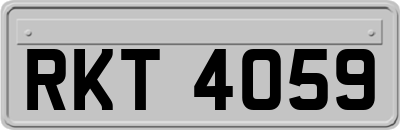 RKT 4059